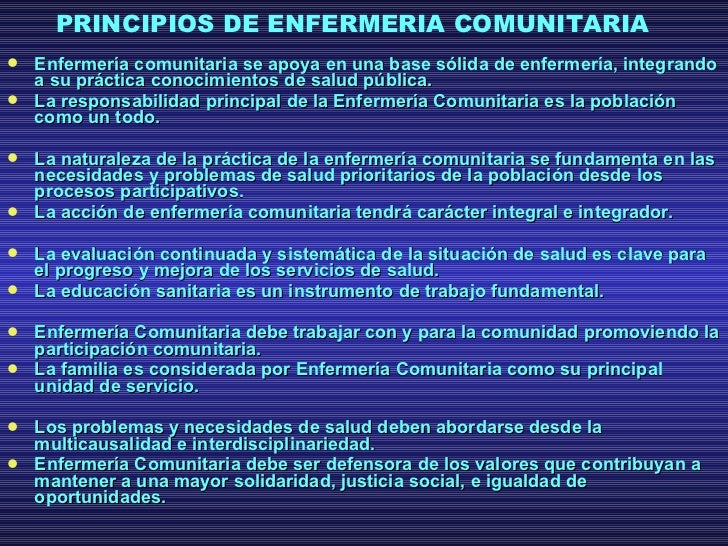 PRINCIPIOS DE ENFERMERIA COMUNITARIA

• Enfermería comunitaria se apoya en una base sólida de enfermería, integrando a su práctica conocimientos de salud pública.
• La responsabilidad principal de la Enfermería Comunitaria es la población como un todo.

• La naturaleza de la práctica de la enfermería comunitaria se fundamenta en las necesidades y problemas de salud prioritarios de la población desde los procesos participativos.
• La acción de enfermería comunitaria tendrá carácter integral e integrador.

• La evaluación continuada y sistemática de la situación de salud es clave para el progreso y mejora de los servicios de salud.
• La educación sanitaria es un instrumento de trabajo fundamental.

• Enfermería Comunitaria debe trabajar con y para la comunidad promoviendo la participación comunitaria.
• La familia es considerada por Enfermería Comunitaria como su principal unidad de servicio.

• Los problemas y necesidades de salud deben abordarse desde la multicausalidad e interdisciplinariedad.
• Enfermería Comunitaria debe ser defensora de los valores que contribuyan a mantener a una mayor solidaridad, justicia social, e igualdad de oportunidades.